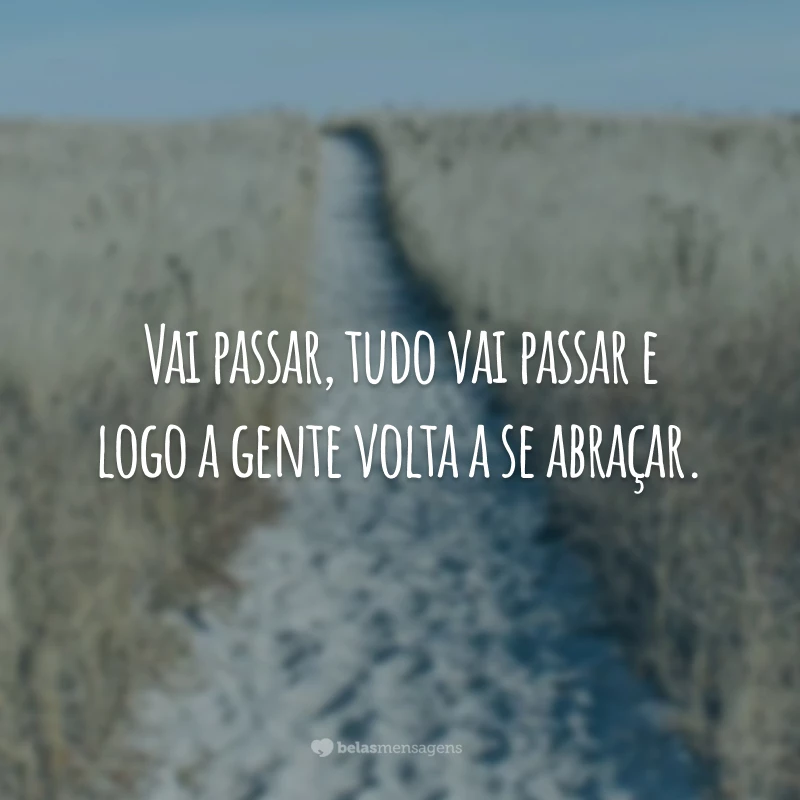 Vai passar, tudo vai passar e logo a gente volta a se abraçar.

belasmensagens